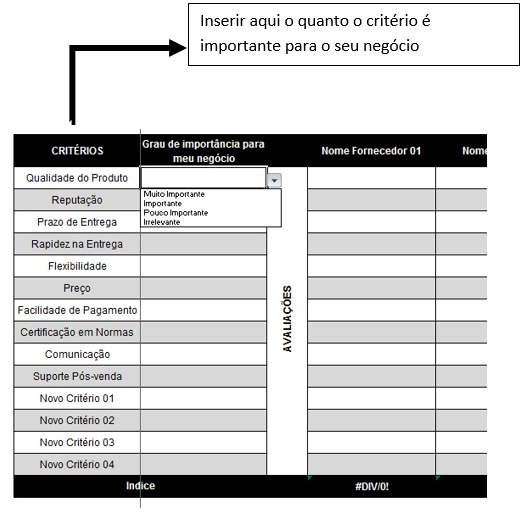 Inserir aqui o quanto o critério é importante para o seu negócio

| CRITÉRIOS | Grau de importância para meu negócio | | Nome Fornecedor 01 | Nome |
|---|---|---|---|---|
| Qualidade do Produto | | AVALIAÇÕES | | |
| Reputação | | | | |
| Prazo de Entrega | | | | |
| Rapidez na Entrega | | | | |
| Flexibilidade | | | | |
| Preço | | | | |
| Facilidade de Pagamento | | | | |
| Certificação em Normas | | | | |
| Comunicação | | | | |
| Suporte Pós-venda | | | | |
| Novo Critério 01 | | | | |
| Novo Critério 02 | | | | |
| Novo Critério 03 | | | | |
| Novo Critério 04 | | | | |
| Indice | | | #DIV/0! | |

Muito Importante
Importante
Pouco Importante
Irrelevante